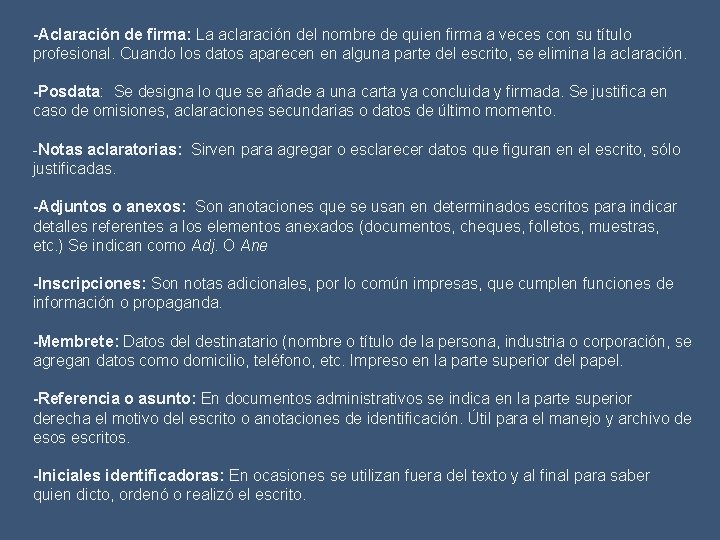 -Aclaración de firma: La aclaración del nombre de quien firma a veces con su título profesional. Cuando los datos aparecen en alguna parte del escrito, se elimina la aclaración.

-Posdata: Se designa lo que se añade a una carta ya concluida y firmada. Se justifica en caso de omisiones, aclaraciones secundarias o datos de último momento.

-Notas aclaratorias: Sirven para agregar o esclarecer datos que figuran en el escrito, sólo justificadas.

-Adjuntos o anexos: Son anotaciones que se usan en determinados escritos para indicar detalles referentes a los elementos anexados (documentos, cheques, folletos, muestras, etc.) Se indican como Adj. O Ane

-Inscripciones: Son notas adicionales, por lo común impresas, que cumplen funciones de información o propaganda.

-Membrete: Datos del destinatario (nombre o título de la persona, industria o corporación, se agregan datos como domicilio, teléfono, etc. Impreso en la parte superior del papel.

-Referencia o asunto: En documentos administrativos se indica en la parte superior derecha el motivo del escrito o anotaciones de identificación. Útil para el manejo y archivo de esos escritos.

-Iniciales identificadoras: En ocasiones se utilizan fuera del texto y al final para saber quien dicto, ordenó o realizó el escrito.